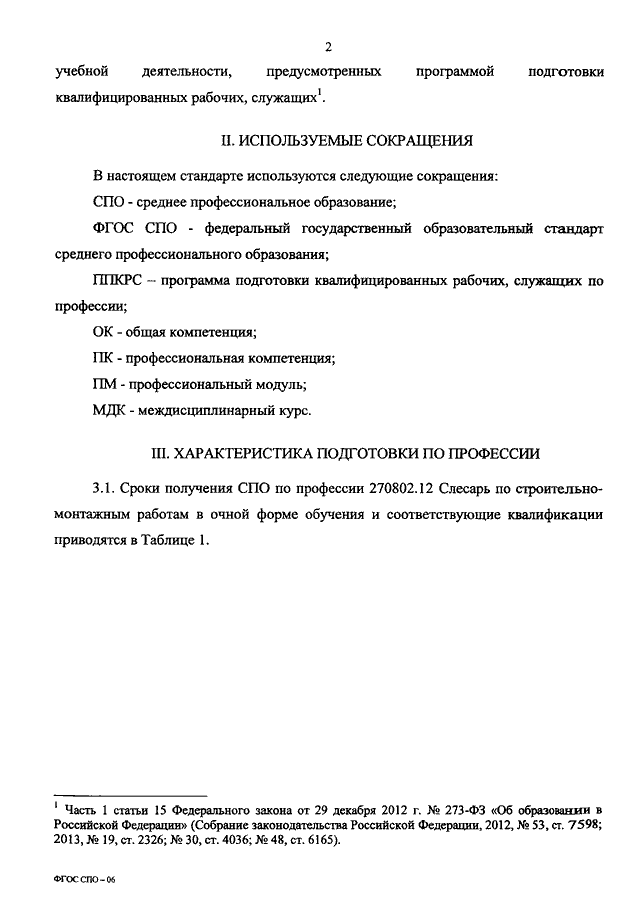 2

учебной деятельности, предусмотренных программой подготовки квалифицированных рабочих, служащих$^1$.

II. ИСПОЛЬЗУЕМЫЕ СОКРАЩЕНИЯ

В настоящем стандарте используются следующие сокращения:

СПО - среднее профессиональное образование;

ФГОС СПО - федеральный государственный образовательный стандарт среднего профессионального образования;

ППКРС – программа подготовки квалифицированных рабочих, служащих по профессии;

ОК - общая компетенция;

ПК - профессиональная компетенция;

ПМ - профессиональный модуль;

МДК - междисциплинарный курс.

III. ХАРАКТЕРИСТИКА ПОДГОТОВКИ ПО ПРОФЕССИИ

3.1. Сроки получения СПО по профессии 270802.12 Слесарь по строительно-монтажным работам в очной форме обучения и соответствующие квалификации приводятся в Таблице 1.

$^1$ Часть 1 статьи 15 Федерального закона от 29 декабря 2012 г. № 273-ФЗ «Об образовании в Российской Федерации» (Собрание законодательства Российской Федерации, 2012, № 53, ст. 7598; 2013, № 19, ст. 2326; № 30, ст. 4036; № 48, ст. 6165).

ФГОС СПО – 06